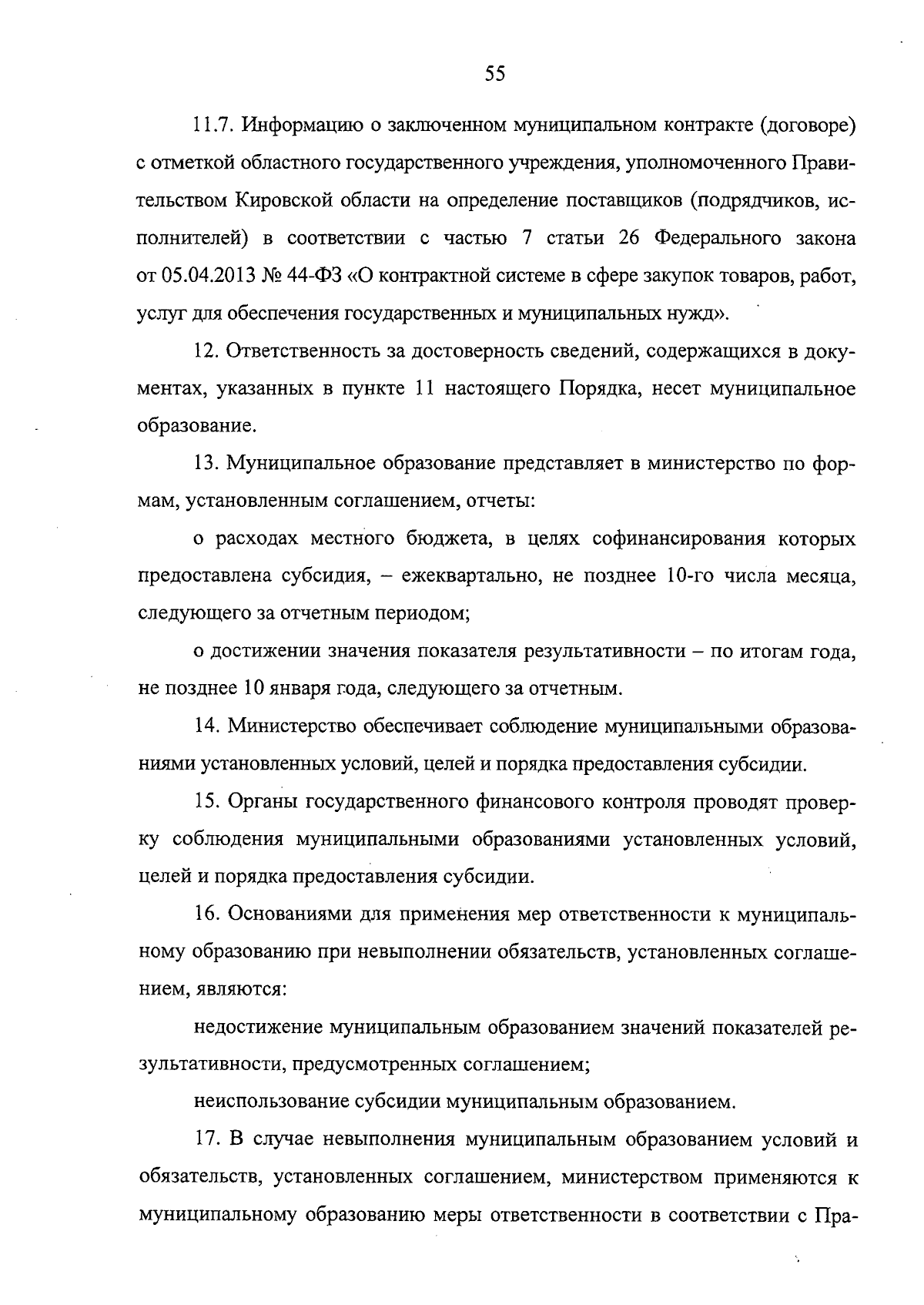 55

11.7. Информацию о заключенном муниципальном контракте (договоре) с отметкой областного государственного учреждения, уполномоченного Правительством Кировской области на определение поставщиков (подрядчиков, исполнителей) в соответствии с частью 7 статьи 26 Федерального закона от 05.04.2013 № 44-ФЗ «О контрактной системе в сфере закупок товаров, работ, услуг для обеспечения государственных и муниципальных нужд».

12. Ответственность за достоверность сведений, содержащихся в документах, указанных в пункте 11 настоящего Порядка, несет муниципальное образование.

13. Муниципальное образование представляет в министерство по формам, установленным соглашением, отчеты:

о расходах местного бюджета, в целях софинансирования которых предоставлена субсидия, – ежеквартально, не позднее 10-го числа месяца, следующего за отчетным периодом;

о достижении значения показателя результативности – по итогам года, не позднее 10 января года, следующего за отчетным.

14. Министерство обеспечивает соблюдение муниципальными образованиями установленных условий, целей и порядка предоставления субсидии.

15. Органы государственного финансового контроля проводят проверку соблюдения муниципальными образованиями установленных условий, целей и порядка предоставления субсидии.

16. Основаниями для применения мер ответственности к муниципальному образованию при невыполнении обязательств, установленных соглашением, являются:

недостижение муниципальным образованием значений показателей результативности, предусмотренных соглашением;

неиспользование субсидии муниципальным образованием.

17. В случае невыполнения муниципальным образованием условий и обязательств, установленных соглашением, министерством применяются к муниципальному образованию меры ответственности в соответствии с Пра-